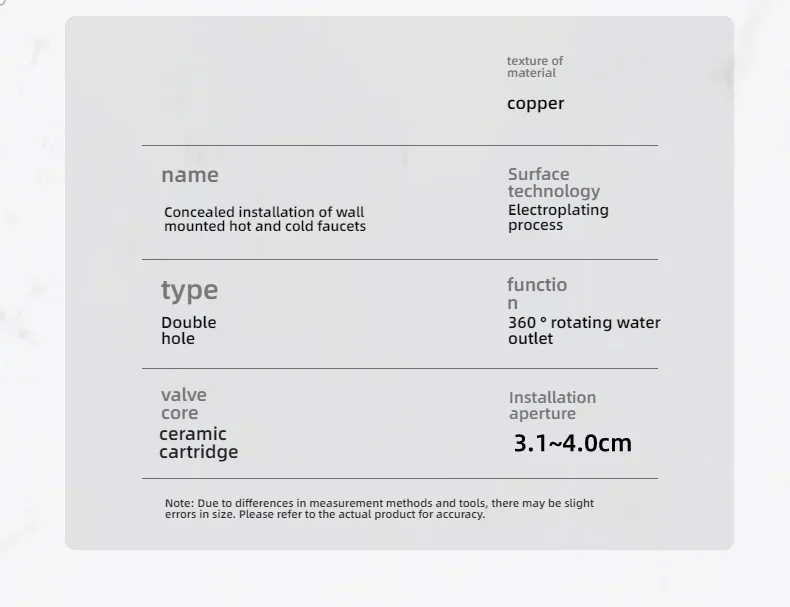 texture of material

copper

name

Concealed installation of wall mounted hot and cold faucets

Surface technology

Electroplating process

type

Double hole

functio
n

360 ° rotating water outlet

valve core

ceramic cartridge

Installation aperture

3.1~4.0cm

Note: Due to differences in measurement methods and tools, there may be slight errors in size. Please refer to the actual product for accuracy.